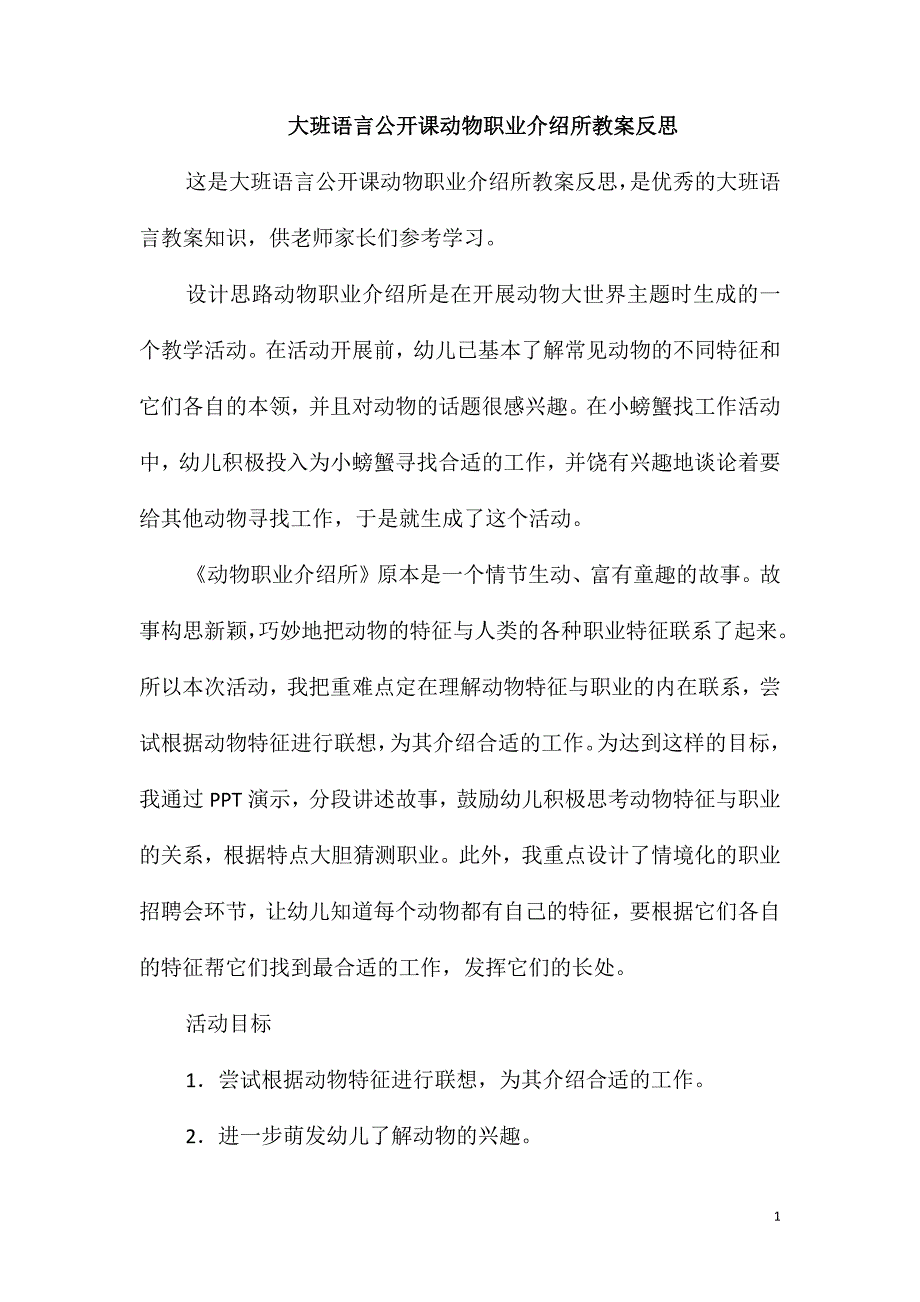 大班语言公开课动物职业介绍所教案反思

这是大班语言公开课动物职业介绍所教案反思，是优秀的大班语言教案知识，供老师家长们参考学习。

设计思路动物职业介绍所是在开展动物大世界主题时生成的一个教学活动。在活动开展前，幼儿已基本了解常见动物的不同特征和它们各自的本领，并且对动物的话题很感兴趣。在小螃蟹找工作活动中，幼儿积极投入为小螃蟹寻找合适的工作，并饶有兴趣地谈论着要给其他动物寻找工作，于是就生成了这个活动。

《动物职业介绍所》原本是一个情节生动、富有童趣的故事。故事构思新颖，巧妙地把动物的特征与人类的各种职业特征联系了起来。所以本次活动，我把重难点定在理解动物特征与职业的内在联系，尝试根据动物特征进行联想，为其介绍合适的工作。为达到这样的目标，我通过 PPT 演示，分段讲述故事，鼓励幼儿积极思考动物特征与职业的关系，根据特点大胆猜测职业。此外，我重点设计了情境化的职业招聘会环节，让幼儿知道每个动物都有自己的特征，要根据它们各自的特征帮它们找到最合适的工作，发挥它们的长处。

活动目标

1．尝试根据动物特征进行联想，为其介绍合适的工作。

2．进一步萌发幼儿了解动物的兴趣。

1